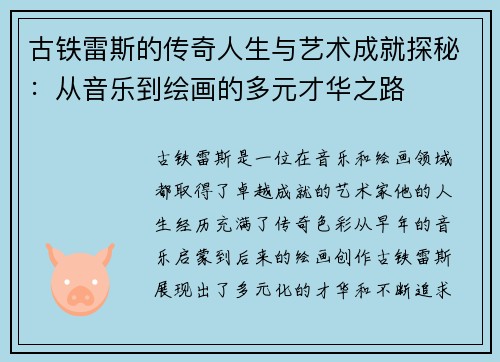 古铁雷斯的传奇人生与艺术成就探秘：从音乐到绘画的多元才华之路

古铁雷斯是一位在音乐和绘画领域都取得了卓越成就的艺术家他的人生经历充满了传奇色彩从早年的音乐启蒙到后来的绘画创作古铁雷斯展现出了多元化的才华和不断追求